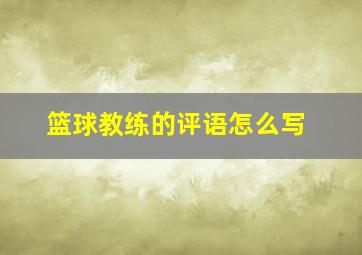 篮球教练的评语怎么写